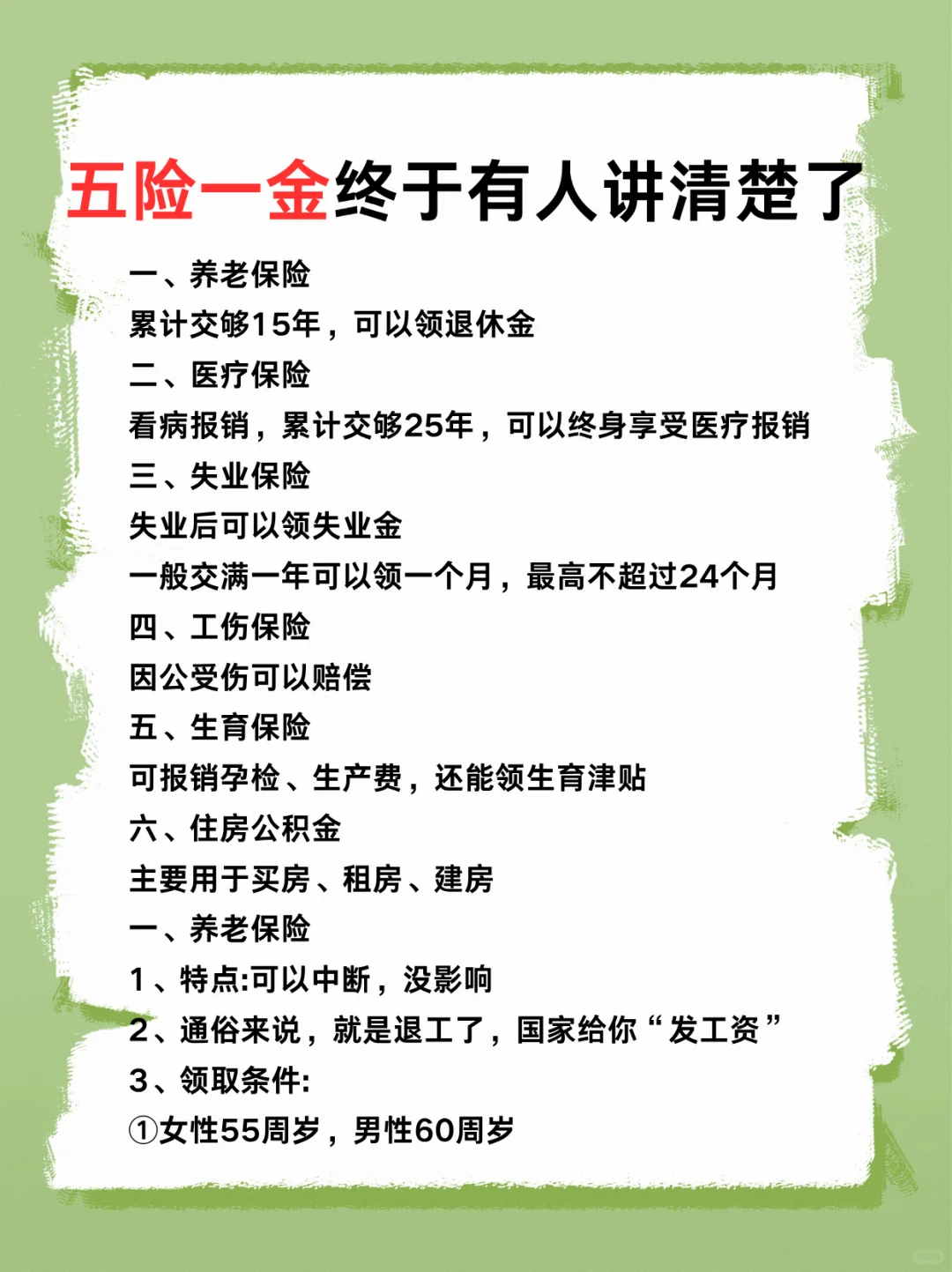 五险一金终于有人讲清楚了

一、养老保险

累计交够15年，可以领退休金

二、医疗保险

看病报销，累计交够25年，可以终身享受医疗报销

三、失业保险

失业后可以领失业金

一般交满一年可以领一个月，最高不超过24个月

四、工伤保险

因公受伤可以赔偿

五、生育保险

可报销孕检、生产费，还能领生育津贴

六、住房公积金

主要用于买房、租房、建房

一、养老保险

1、特点:可以中断，没影响

2、通俗来说，就是退工了，国家给你“发工资”

3、领取条件:

①女性55周岁，男性60周岁